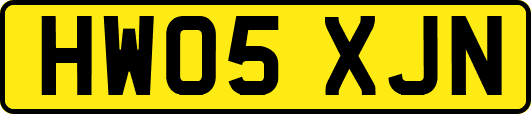 HW05 XJN